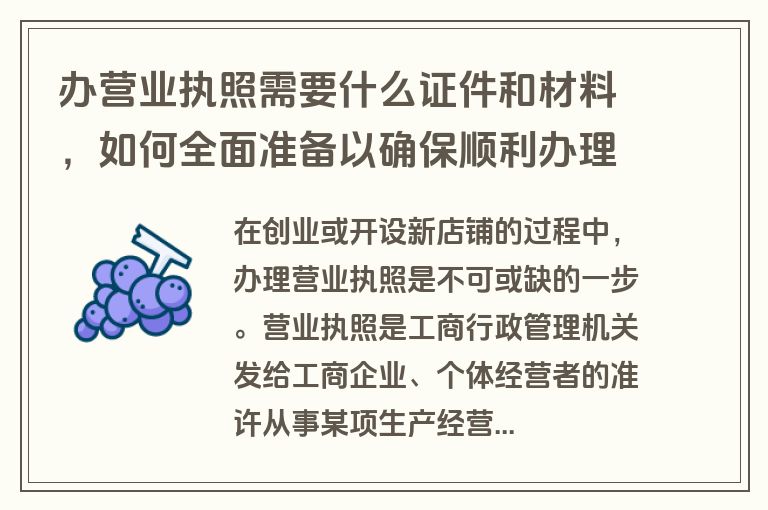 办营业执照需要什么证件和材料，如何全面准备以确保顺利办理

在创业或开设新店铺的过程中，办理营业执照是不可或缺的一步。营业执照是工商行政管理机关发给工商企业、个体经营者的准许从事某项生产经营...